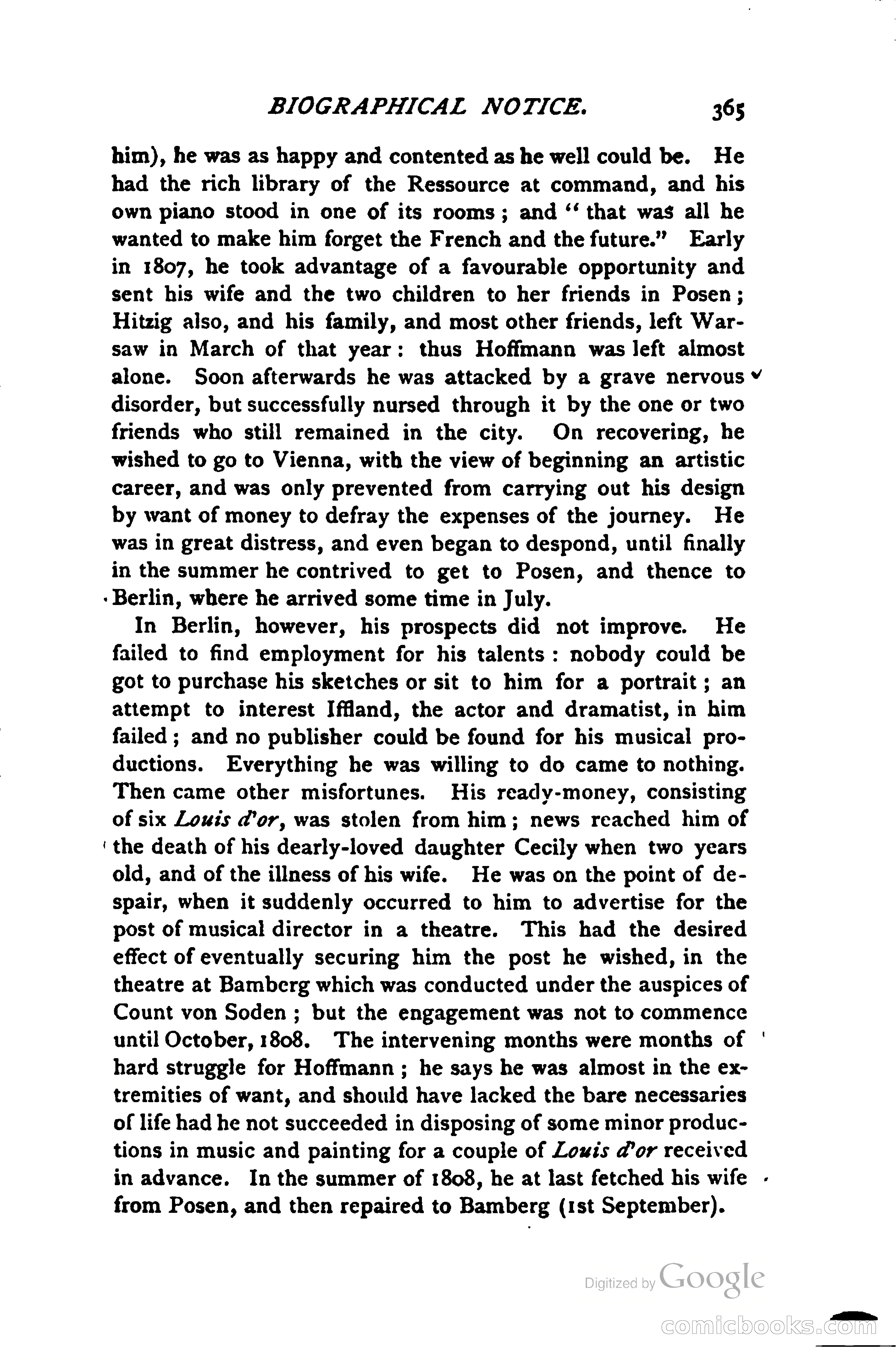 BIOGRAPHICAL NOTICE. 365

him), he was as happy and contented as he well could be. He had the rich library of the Ressource at command, and his own piano stood in one of its rooms; and "that was all he wanted to make him forget the French and the future." Early in 1807, he took advantage of a favourable opportunity and sent his wife and the two children to her friends in Posen; Hitzig also, and his family, and most other friends, left Warsaw in March of that year: thus Hoffmann was left almost alone. Soon afterwards he was attacked by a grave nervous disorder, but successfully nursed through it by the one or two friends who still remained in the city. On recovering, he wished to go to Vienna, with the view of beginning an artistic career, and was only prevented from carrying out his design by want of money to defray the expenses of the journey. He was in great distress, and even began to despond, until finally in the summer he contrived to get to Posen, and thence to Berlin, where he arrived some time in July.

In Berlin, however, his prospects did not improve. He failed to find employment for his talents: nobody could be got to purchase his sketches or sit to him for a portrait; an attempt to interest Iffland, the actor and dramatist, in him failed; and no publisher could be found for his musical productions. Everything he was willing to do came to nothing. Then came other misfortunes. His ready-money, consisting of six Louis d'or, was stolen from him; news reached him of the death of his dearly-loved daughter Cecily when two years old, and of the illness of his wife. He was on the point of despair, when it suddenly occurred to him to advertise for the post of musical director in a theatre. This had the desired effect of eventually securing him the post he wished, in the theatre at Bamberg which was conducted under the auspices of Count von Soden; but the engagement was not to commence until October, 1808. The intervening months were months of hard struggle for Hoffmann; he says he was almost in the extremities of want, and should have lacked the bare necessaries of life had he not succeeded in disposing of some minor productions in music and painting for a couple of Louis d'or received in advance. In the summer of 1808, he at last fetched his wife from Posen, and then repaired to Bamberg (1st September).

Digitized by Google

comicbooks.com